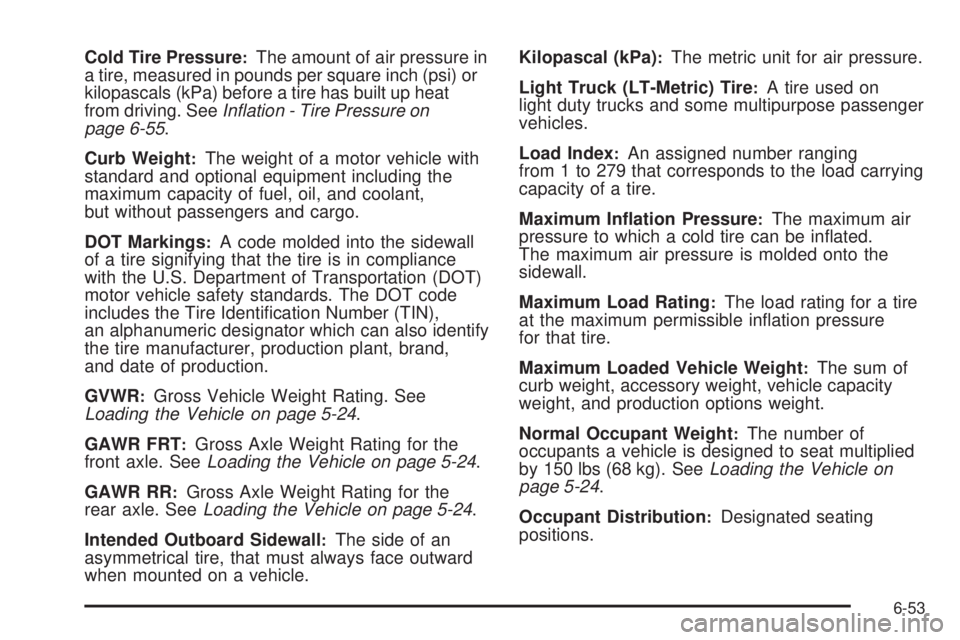 Cold Tire Pressure: The amount of air pressure in a tire, measured in pounds per square inch (psi) or kilopascals (kPa) before a tire has built up heat from driving. See Inflation - Tire Pressure on page 6-55.

Curb Weight: The weight of a motor vehicle with standard and optional equipment including the maximum capacity of fuel, oil, and coolant, but without passengers and cargo.

DOT Markings: A code molded into the sidewall of a tire signifying that the tire is in compliance with the U.S. Department of Transportation (DOT) motor vehicle safety standards. The DOT code includes the Tire Identification Number (TIN), an alphanumeric designator which can also identify the tire manufacturer, production plant, brand, and date of production.

GVWR: Gross Vehicle Weight Rating. See Loading the Vehicle on page 5-24.

GAWR FRT: Gross Axle Weight Rating for the front axle. See Loading the Vehicle on page 5-24.

GAWR RR: Gross Axle Weight Rating for the rear axle. See Loading the Vehicle on page 5-24.

Intended Outboard Sidewall: The side of an asymmetrical tire, that must always face outward when mounted on a vehicle.

Kilopascal (kPa): The metric unit for air pressure.

Light Truck (LT-Metric) Tire: A tire used on light duty trucks and some multipurpose passenger vehicles.

Load Index: An assigned number ranging from 1 to 279 that corresponds to the load carrying capacity of a tire.

Maximum Inflation Pressure: The maximum air pressure to which a cold tire can be inflated. The maximum air pressure is molded onto the sidewall.

Maximum Load Rating: The load rating for a tire at the maximum permissible inflation pressure for that tire.

Maximum Loaded Vehicle Weight: The sum of curb weight, accessory weight, vehicle capacity weight, and production options weight.

Normal Occupant Weight: The number of occupants a vehicle is designed to seat multiplied by 150 lbs (68 kg). See Loading the Vehicle on page 5-24.

Occupant Distribution: Designated seating positions.

6-53

carmanualsonline.info